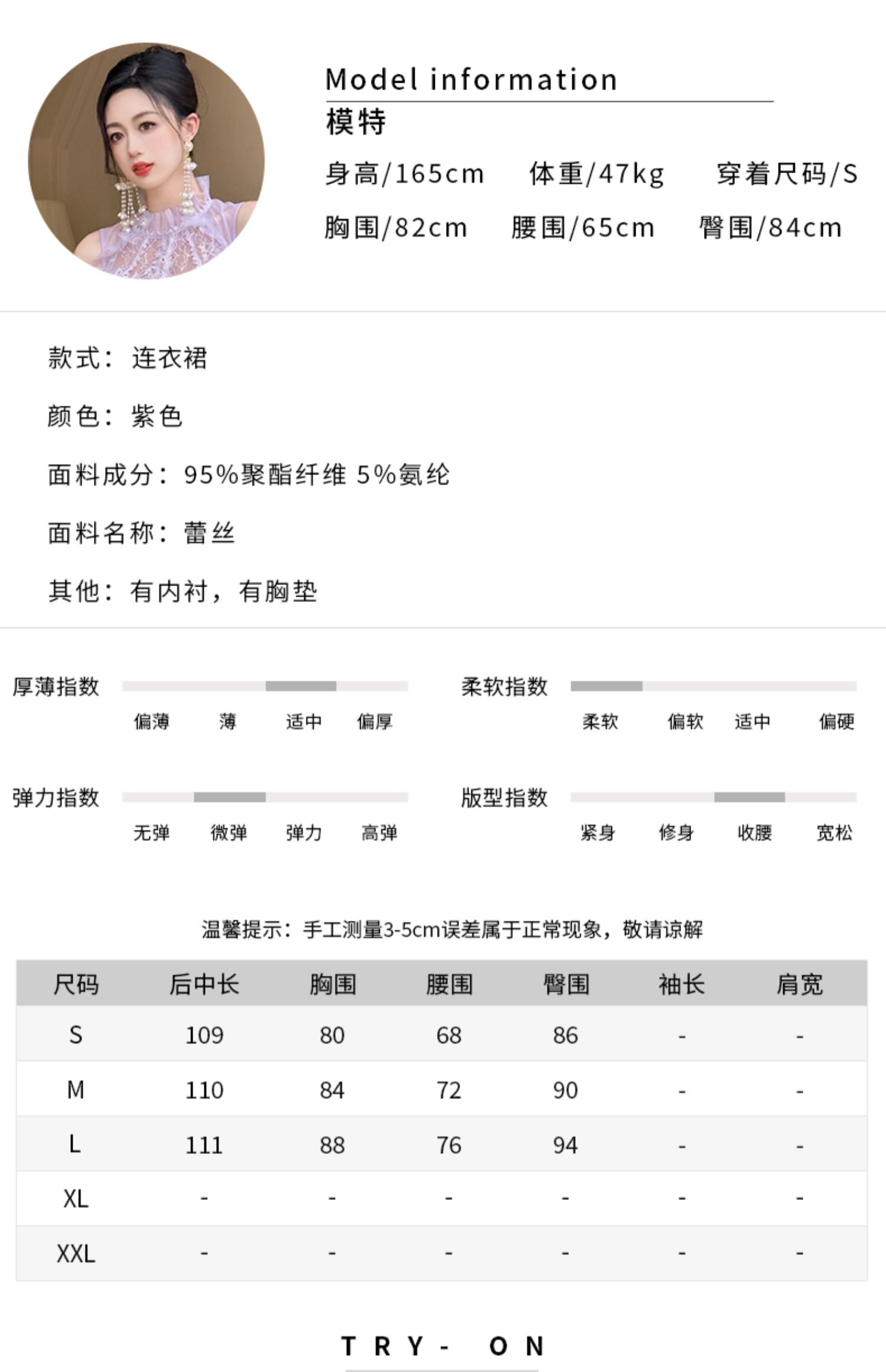 Model information
模特
身高/165cm 体重/47kg 穿着尺码/S
胸围/82cm 腰围/65cm 臀围/84cm

款式：连衣裙

颜色：紫色

面料成分：95%聚酯纤维 5%氨纶

面料名称：蕾丝

其他：有内衬，有胸垫

厚薄指数
偏薄 薄 适中 偏厚

柔软指数
柔软 偏软 适中 偏硬

弹力指数
无弹 微弹 弹力 高弹

版型指数
紧身 修身 收腰 宽松

温馨提示：手工测量3-5cm误差属于正常现象，敬请谅解

| 尺码 | 后中长 | 胸围 | 腰围 | 臀围 | 袖长 | 肩宽 |
|---|---|---|---|---|---|---|
| S | 109 | 80 | 68 | 86 | - | - |
| M | 110 | 84 | 72 | 90 | - | - |
| L | 111 | 88 | 76 | 94 | - | - |
| XL | - | - | - | - | - | - |
| XXL | - | - | - | - | - | - |

TRY- ON